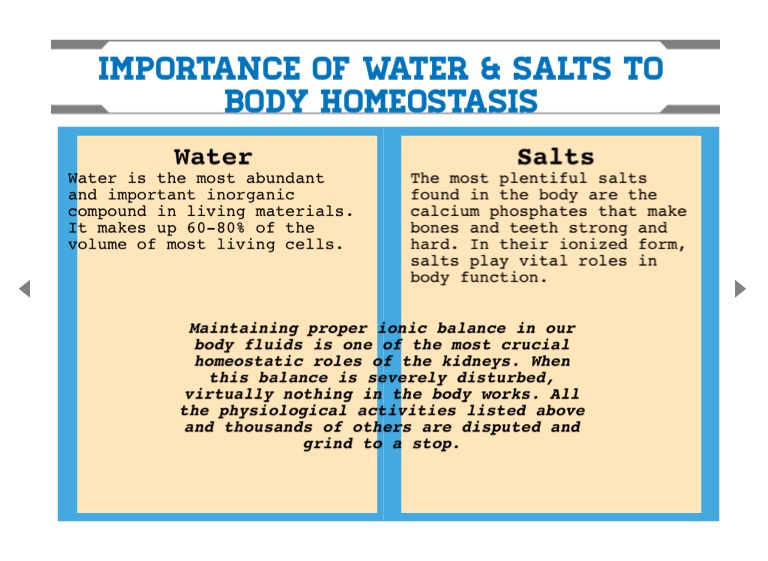 IMPORTANCE OF WATER & SALTS TO BODY HOMEOSTASIS

Water

Water is the most abundant and important inorganic compound in living materials. It makes up 60-80% of the volume of most living cells.

Salts

The most plentiful salts found in the body are the calcium phosphates that make bones and teeth strong and hard. In their ionized form, salts play vital roles in body function.

Maintaining proper ionic balance in our body fluids is one of the most crucial homeostatic roles of the kidneys. When this balance is severely disturbed, virtually nothing in the body works. All the physiological activities listed above and thousands of others are disputed and grind to a stop.